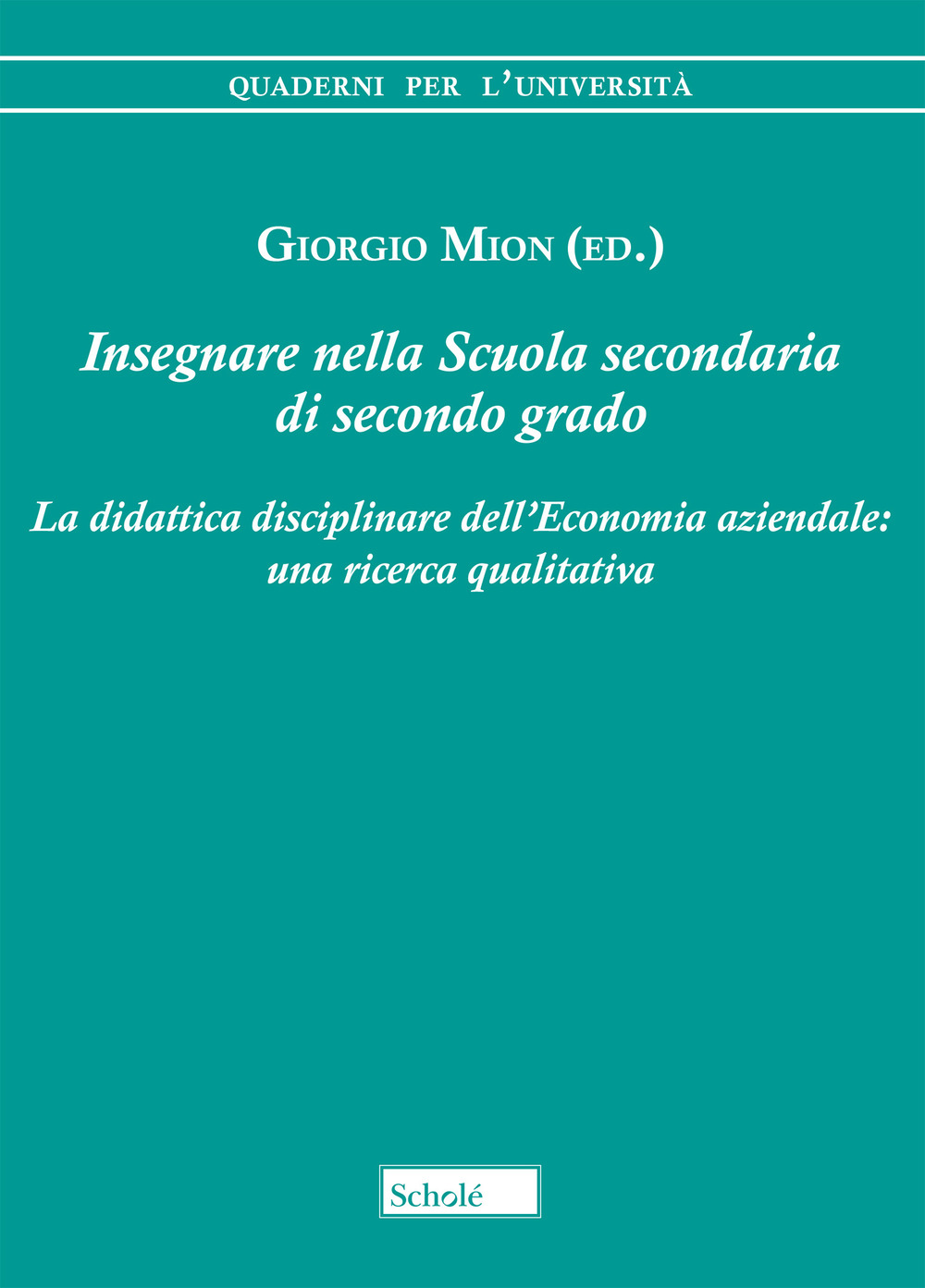 QUADERNI PER L'UNIVERSITÀ

GIORGIO MION (ED.)

Insegnare nella Scuola secondaria di secondo grado

La didattica disciplinare dell'Economia aziendale: una ricerca qualitativa

Scholé